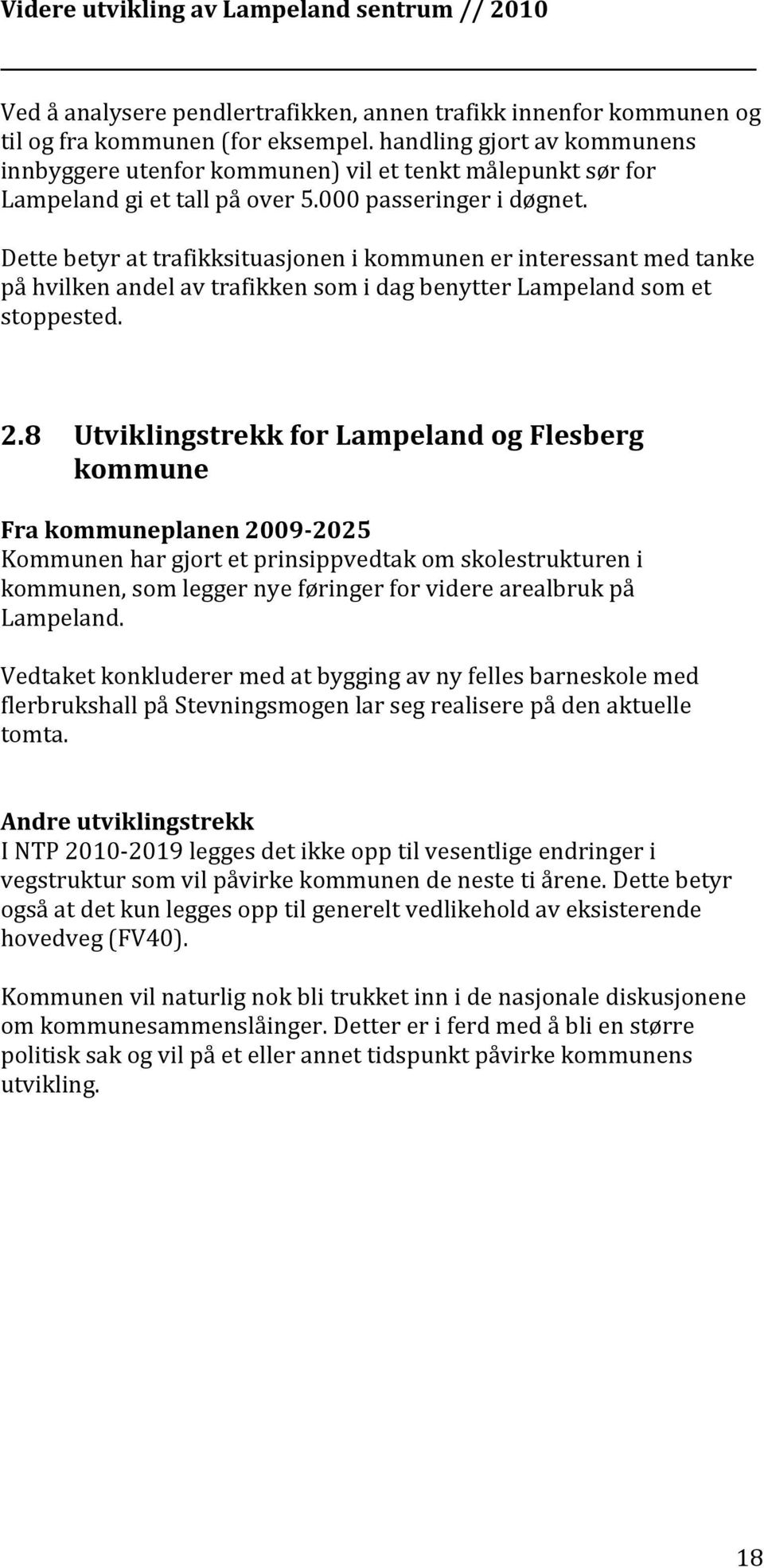 Videre utvikling av Lampeland sentrum // 2010

Ved å analysere pendlertrafikken, annen trafikk innenfor kommunen og til og fra kommunen (for eksempel. handling gjort av kommunens innbyggere utenfor kommunen) vil et tenkt målepunkt sør for Lampeland gi et tall på over 5.000 passeringer i døgnet.

Dette betyr at trafikksituasjonen i kommunen er interessant med tanke på hvilken andel av trafikken som i dag benytter Lampeland som et stoppested.

2.8 Utviklingstrekk for Lampeland og Flesberg kommune

Fra kommuneplanen 2009-2025
Kommunen har gjort et prinsippvedtak om skolestrukturen i kommunen, som legger nye føringer for videre arealbruk på Lampeland.

Vedtaket konkluderer med at bygging av ny felles barneskole med flerbrukshall på Stevningsmogen lar seg realisere på den aktuelle tomta.

Andre utviklingstrekk
I NTP 2010-2019 legges det ikke opp til vesentlige endringer i vegstruktur som vil påvirke kommunen de neste ti årene. Dette betyr også at det kun legges opp til generelt vedlikehold av eksisterende hovedveg (FV40).

Kommunen vil naturlig nok bli trukket inn i de nasjonale diskusjonene om kommunesammenslåinger. Detter er i ferd med å bli en større politisk sak og vil på et eller annet tidspunkt påvirke kommunens utvikling.

18